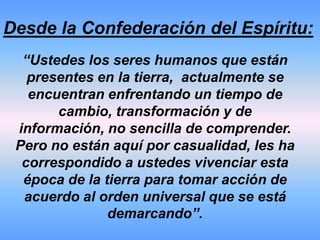 Desde la Confederación del Espíritu:

“Ustedes los seres humanos que están presentes en la tierra,  actualmente se encuentran enfrentando un tiempo de cambio, transformación y de información, no sencilla de comprender. Pero no están aquí por casualidad, les ha correspondido a ustedes vivenciar esta época de la tierra para tomar acción de acuerdo al orden universal que se está demarcando”.